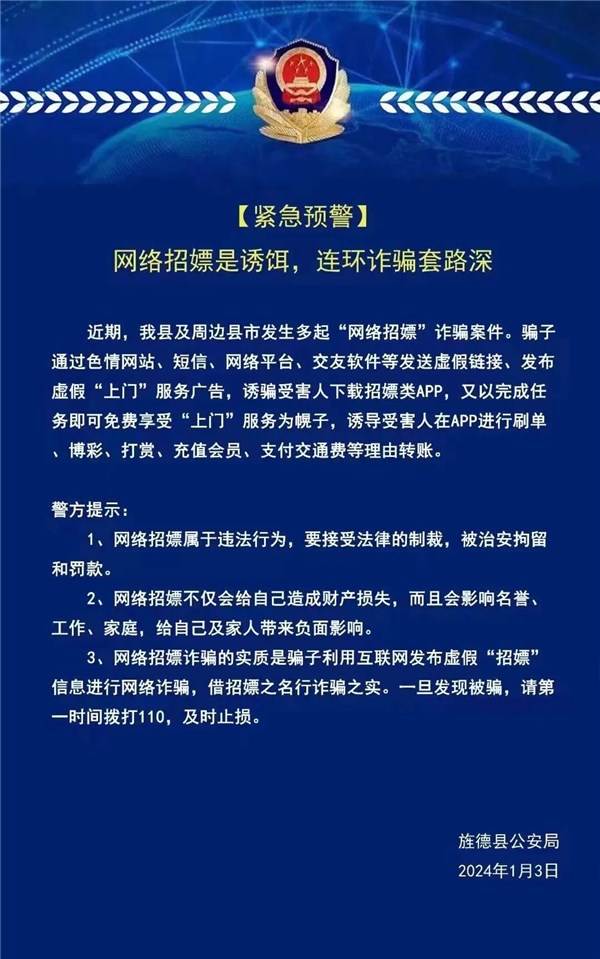 【紧急预警】
网络招嫖是诱饵，连环诈骗套路深

近期，我县及周边县市发生多起“网络招嫖”诈骗案件。骗子通过色情网站、短信、网络平台、交友软件等发送虚假链接、发布虚假“上门”服务广告，诱骗受害人下载招嫖类APP，又以完成任务即可免费享受“上门”服务为幌子，诱导受害人在APP进行刷单、博彩、打赏、充值会员、支付交通费等理由转账。

警方提示：
1、网络招嫖属于违法行为，要接受法律的制裁，被治安拘留和罚款。
2、网络招嫖不仅会给自己造成财产损失，而且会影响名誉、工作、家庭，给自己及家人带来负面影响。
3、网络招嫖诈骗的实质是骗子利用互联网发布虚假“招嫖”信息进行网络诈骗，借招嫖之名行诈骗之实。一旦发现被骗，请第一时间拨打110，及时止损。

旌德县公安局
2024年1月3日